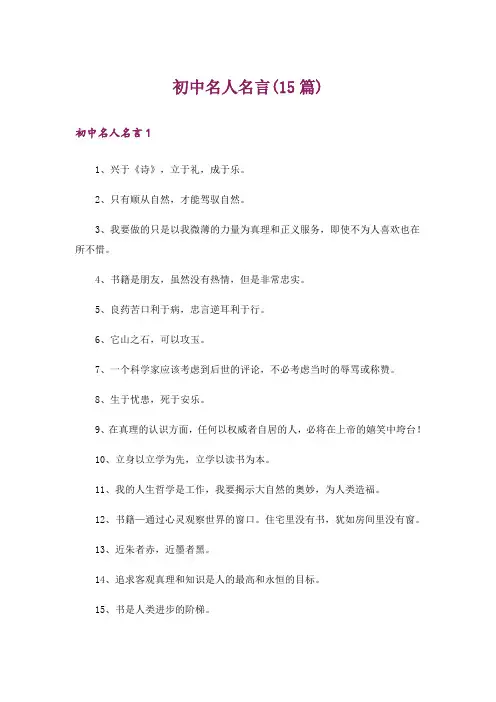 初中名人名言(15 篇)

初中名人名言 1

1、兴于《诗》，立于礼，成于乐。

2、只有顺从自然，才能驾驭自然。

3、我要做的只是以我微薄的力量为真理和正义服务，即使不为人喜欢也在所不惜。

4、书籍是朋友，虽然没有热情，但是非常忠实。

5、良药苦口利于病，忠言逆耳利于行。

6、它山之石，可以攻玉。

7、一个科学家应该考虑到后世的评论，不必考虑当时的辱骂或称赞。

8、生于忧患，死于安乐。

9、在真理的认识方面，任何以权威者自居的人，必将在上帝的嬉笑中垮台！

10、立身以立学为先，立学以读书为本。

11、我的人生哲学是工作，我要揭示大自然的奥妙，为人类造福。

12、书籍—通过心灵观察世界的窗口。住宅里没有书，犹如房间里没有窗。

13、近朱者赤，近墨者黑。

14、追求客观真理和知识是人的最高和永恒的目标。

15、书是人类进步的阶梯。